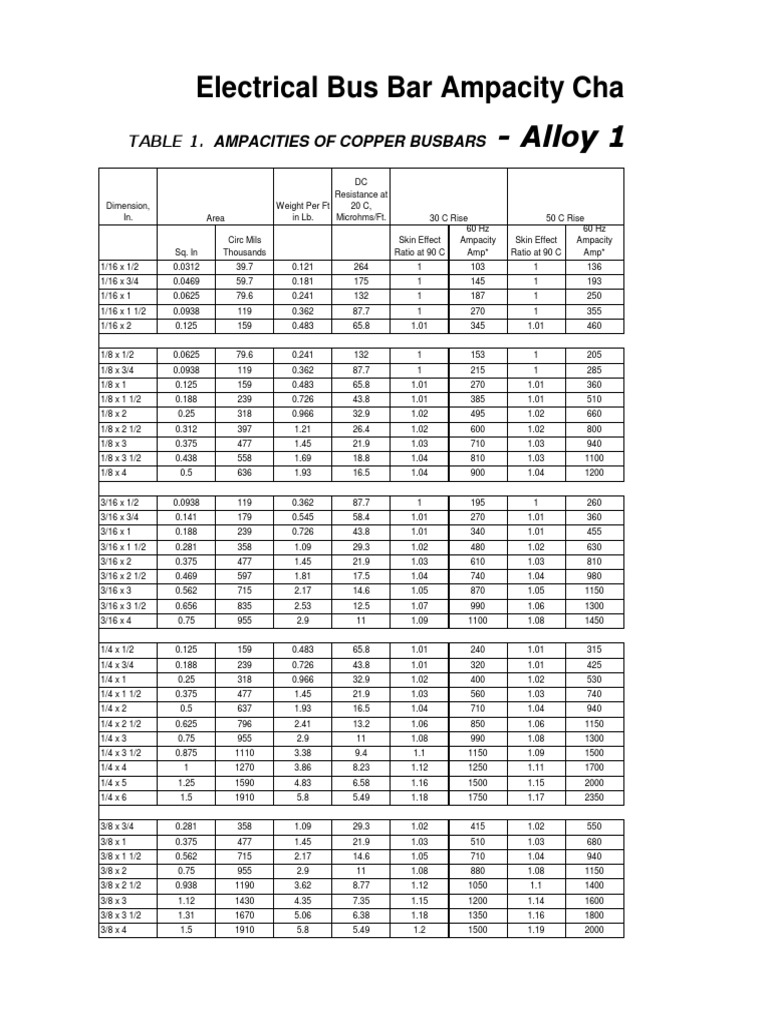 Electrical Bus Bar Ampacity Cha

TABLE 1. AMPACITIES OF COPPER BUSBARS - Alloy 1

| Dimension, In. | Area | | Weight Per Ft in Lb. | DC Resistance at 20 C, Microhms/Ft. | 30 C Rise | | 50 C Rise | |
|---|---|---|---|---|---|---|---|---|
| | Sq. In | Circ Mils Thousands | | | Skin Effect Ratio at 90 C | 60 Hz Ampacity Amp* | Skin Effect Ratio at 90 C | 60 Hz Ampacity Amp* |
| 1/16 x 1/2 | 0.0312 | 39.7 | 0.121 | 264 | 1 | 103 | 1 | 136 |
| 1/16 x 3/4 | 0.0469 | 59.7 | 0.181 | 175 | 1 | 145 | 1 | 193 |
| 1/16 x 1 | 0.0625 | 79.6 | 0.241 | 132 | 1 | 187 | 1 | 250 |
| 1/16 x 1 1/2 | 0.0938 | 119 | 0.362 | 87.7 | 1 | 270 | 1 | 355 |
| 1/16 x 2 | 0.125 | 159 | 0.483 | 65.8 | 1.01 | 345 | 1.01 | 460 |
| 1/8 x 1/2 | 0.0625 | 79.6 | 0.241 | 132 | 1 | 153 | 1 | 205 |
| 1/8 x 3/4 | 0.0938 | 119 | 0.362 | 87.7 | 1 | 215 | 1 | 285 |
| 1/8 x 1 | 0.125 | 159 | 0.483 | 65.8 | 1.01 | 270 | 1.01 | 360 |
| 1/8 x 1 1/2 | 0.188 | 239 | 0.726 | 43.8 | 1.01 | 385 | 1.01 | 510 |
| 1/8 x 2 | 0.25 | 318 | 0.966 | 32.9 | 1.02 | 495 | 1.02 | 660 |
| 1/8 x 2 1/2 | 0.312 | 397 | 1.21 | 26.4 | 1.02 | 600 | 1.02 | 800 |
| 1/8 x 3 | 0.375 | 477 | 1.45 | 21.9 | 1.03 | 710 | 1.03 | 940 |
| 1/8 x 3 1/2 | 0.438 | 558 | 1.69 | 18.8 | 1.04 | 810 | 1.03 | 1100 |
| 1/8 x 4 | 0.5 | 636 | 1.93 | 16.5 | 1.04 | 900 | 1.04 | 1200 |
| 3/16 x 1/2 | 0.0938 | 119 | 0.362 | 87.7 | 1 | 195 | 1 | 260 |
| 3/16 x 3/4 | 0.141 | 179 | 0.545 | 58.4 | 1.01 | 270 | 1.01 | 360 |
| 3/16 x 1 | 0.188 | 239 | 0.726 | 43.8 | 1.01 | 340 | 1.01 | 455 |
| 3/16 x 1 1/2 | 0.281 | 358 | 1.09 | 29.3 | 1.02 | 480 | 1.02 | 630 |
| 3/16 x 2 | 0.375 | 477 | 1.45 | 21.9 | 1.03 | 610 | 1.03 | 810 |
| 3/16 x 2 1/2 | 0.469 | 597 | 1.81 | 17.5 | 1.04 | 740 | 1.04 | 980 |
| 3/16 x 3 | 0.562 | 715 | 2.17 | 14.6 | 1.05 | 870 | 1.05 | 1150 |
| 3/16 x 3 1/2 | 0.656 | 835 | 2.53 | 12.5 | 1.07 | 990 | 1.06 | 1300 |
| 3/16 x 4 | 0.75 | 955 | 2.9 | 11 | 1.09 | 1100 | 1.08 | 1450 |
| 1/4 x 1/2 | 0.125 | 159 | 0.483 | 65.8 | 1.01 | 240 | 1.01 | 315 |
| 1/4 x 3/4 | 0.188 | 239 | 0.726 | 43.8 | 1.01 | 320 | 1.01 | 425 |
| 1/4 x 1 | 0.25 | 318 | 0.966 | 32.9 | 1.02 | 400 | 1.02 | 530 |
| 1/4 x 1 1/2 | 0.375 | 477 | 1.45 | 21.9 | 1.03 | 560 | 1.03 | 740 |
| 1/4 x 2 | 0.5 | 637 | 1.93 | 16.5 | 1.04 | 710 | 1.04 | 940 |
| 1/4 x 2 1/2 | 0.625 | 796 | 2.41 | 13.2 | 1.06 | 850 | 1.06 | 1150 |
| 1/4 x 3 | 0.75 | 955 | 2.9 | 11 | 1.08 | 990 | 1.08 | 1300 |
| 1/4 x 3 1/2 | 0.875 | 1110 | 3.38 | 9.4 | 1.1 | 1150 | 1.09 | 1500 |
| 1/4 x 4 | 1 | 1270 | 3.86 | 8.23 | 1.12 | 1250 | 1.11 | 1700 |
| 1/4 x 5 | 1.25 | 1590 | 4.83 | 6.58 | 1.16 | 1500 | 1.15 | 2000 |
| 1/4 x 6 | 1.5 | 1910 | 5.8 | 5.49 | 1.18 | 1750 | 1.17 | 2350 |
| 3/8 x 3/4 | 0.281 | 358 | 1.09 | 29.3 | 1.02 | 415 | 1.02 | 550 |
| 3/8 x 1 | 0.375 | 477 | 1.45 | 21.9 | 1.03 | 510 | 1.03 | 680 |
| 3/8 x 1 1/2 | 0.562 | 715 | 2.17 | 14.6 | 1.05 | 710 | 1.04 | 940 |
| 3/8 x 2 | 0.75 | 955 | 2.9 | 11 | 1.08 | 880 | 1.08 | 1150 |
| 3/8 x 2 1/2 | 0.938 | 1190 | 3.62 | 8.77 | 1.12 | 1050 | 1.1 | 1400 |
| 3/8 x 3 | 1.12 | 1430 | 4.35 | 7.35 | 1.15 | 1200 | 1.14 | 1600 |
| 3/8 x 3 1/2 | 1.31 | 1670 | 5.06 | 6.38 | 1.18 | 1350 | 1.16 | 1800 |
| 3/8 x 4 | 1.5 | 1910 | 5.8 | 5.49 | 1.2 | 1500 | 1.19 | 2000 |